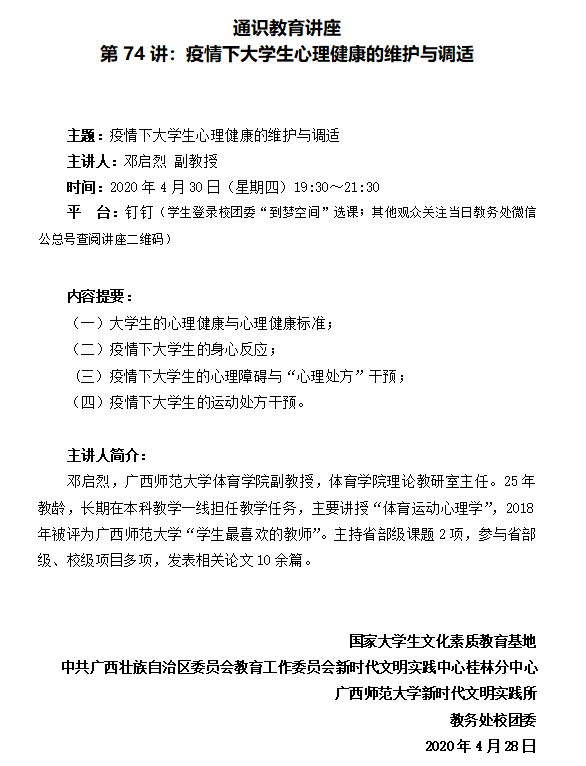 通识教育讲座
第 74 讲：疫情下大学生心理健康的维护与调适

主题：疫情下大学生心理健康的维护与调适
主讲人：邓启烈 副教授
时间：2020 年 4 月 30 日（星期四）19:30～21:30
平　台：钉钉（学生登录校团委“到梦空间”选课；其他观众关注当日教务处微信公总号查阅讲座二维码）

内容提要：
（一）大学生的心理健康与心理健康标准；
（二）疫情下大学生的身心反应；
（三）疫情下大学生的心理障碍与“心理处方”干预；
（四）疫情下大学生的运动处方干预。

主讲人简介：
邓启烈，广西师范大学体育学院副教授，体育学院理论教研室主任。25 年教龄，长期在本科教学一线担任教学任务，主要讲授“体育运动心理学”，2018 年被评为广西师范大学“学生最喜欢的教师”。主持省部级课题 2 项，参与省部级、校级项目多项，发表相关论文 10 余篇。

国家大学生文化素质教育基地
中共广西壮族自治区委员会教育工作委员会新时代文明实践中心桂林分中心
广西师范大学新时代文明实践所
教务处校团委
2020 年 4 月 28 日